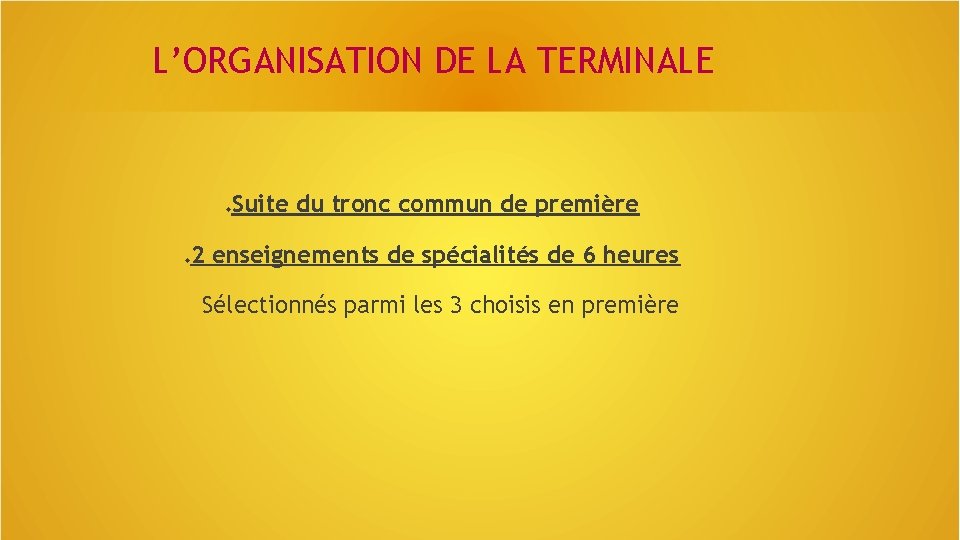 L'ORGANISATION DE LA TERMINALE

• Suite du tronc commun de première

• 2 enseignements de spécialités de 6 heures

Sélectionnés parmi les 3 choisis en première